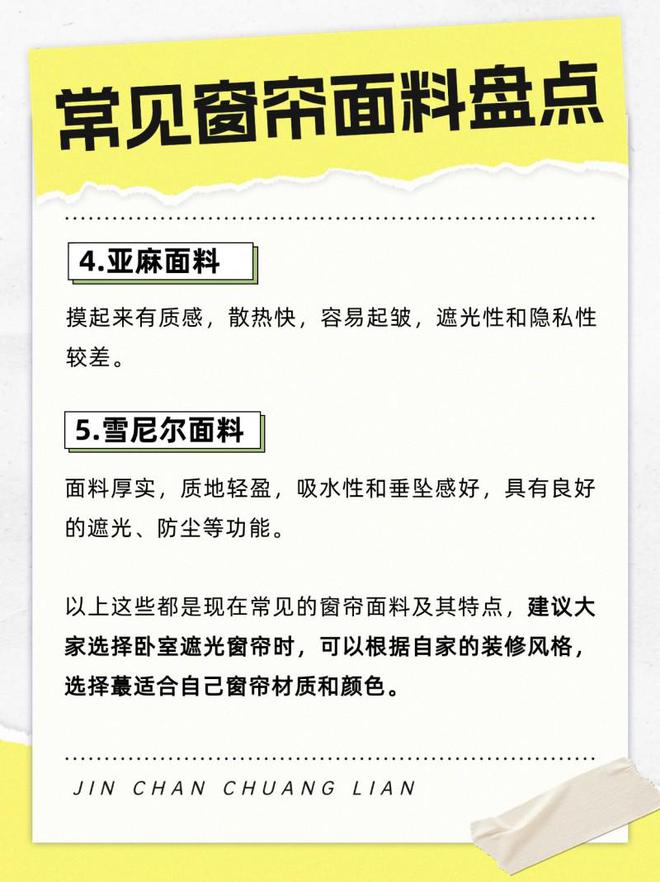 常见窗帘面料盘点

4.亚麻面料

摸起来有质感，散热快，容易起皱，遮光性和隐私性较差。

5.雪尼尔面料

面料厚实，质地轻盈，吸水性和垂坠感好，具有良好的遮光、防尘等功能。

以上这些都是现在常见的窗帘面料及其特点，建议大家选择卧室遮光窗帘时，可以根据自家的装修风格，选择蕞适合自己窗帘材质和颜色。

JIN CHAN CHUANG LIAN